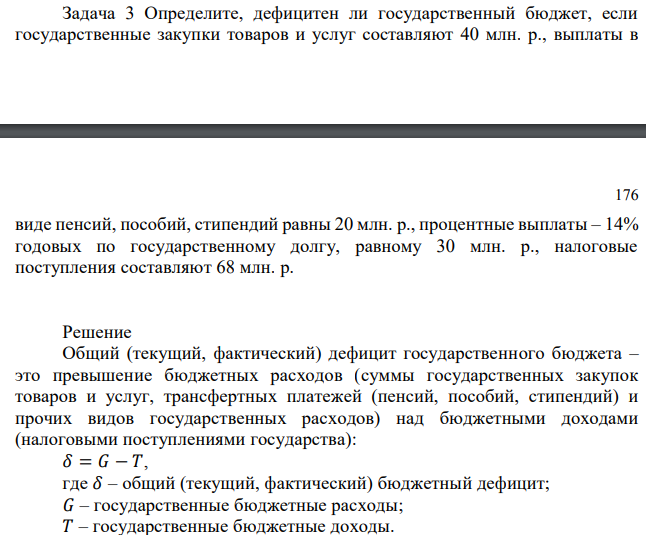 Задача 3 Определите, дефицитен ли государственный бюджет, если государственные закупки товаров и услуг составляют 40 млн. р., выплаты в

176

виде пенсий, пособий, стипендий равны 20 млн. р., процентные выплаты – 14% годовых по государственному долгу, равному 30 млн. р., налоговые поступления составляют 68 млн. р.

Решение

Общий (текущий, фактический) дефицит государственного бюджета – это превышение бюджетных расходов (суммы государственных закупок товаров и услуг, трансфертных платежей (пенсий, пособий, стипендий) и прочих видов государственных расходов) над бюджетными доходами (налоговыми поступлениями государства):

$\delta = G - T$,

где $\delta$ – общий (текущий, фактический) бюджетный дефицит;

$G$ – государственные бюджетные расходы;

$T$ – государственные бюджетные доходы.